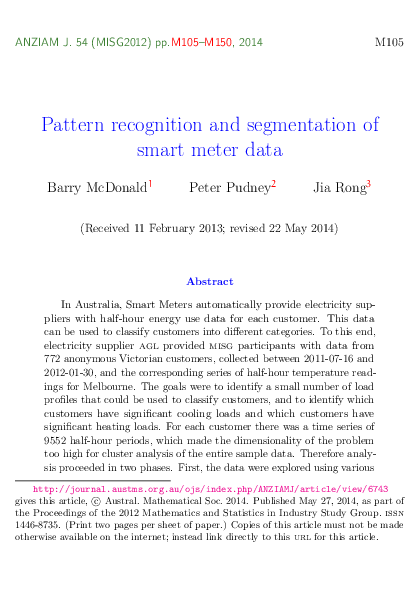 ANZIAM J. 54 (MISG2012) pp.M105–M150, 2014 M105

Pattern recognition and segmentation of smart meter data

Barry McDonald$^1$ Peter Pudney$^2$ Jia Rong$^3$

(Received 11 February 2013; revised 22 May 2014)

Abstract

In Australia, Smart Meters automatically provide electricity suppliers with half-hour energy use data for each customer. This data can be used to classify customers into different categories. To this end, electricity supplier AGL provided MISG participants with data from 772 anonymous Victorian customers, collected between 2011-07-16 and 2012-01-30, and the corresponding series of half-hour temperature readings for Melbourne. The goals were to identify a small number of load profiles that could be used to classify customers, and to identify which customers have significant cooling loads and which customers have significant heating loads. For each customer there was a time series of 9552 half-hour periods, which made the dimensionality of the problem too high for cluster analysis of the entire sample data. Therefore analysis proceeded in two phases. First, the data were explored using various

http://journal.austms.org.au/ojs/index.php/ANZIAMJ/article/view/6743 gives this article, © Austral. Mathematical Soc. 2014. Published May 27, 2014, as part of the Proceedings of the 2012 Mathematics and Statistics in Industry Study Group. ISSN 1446-8735. (Print two pages per sheet of paper.) Copies of this article must not be made otherwise available on the internet; instead link directly to this URL for this article.